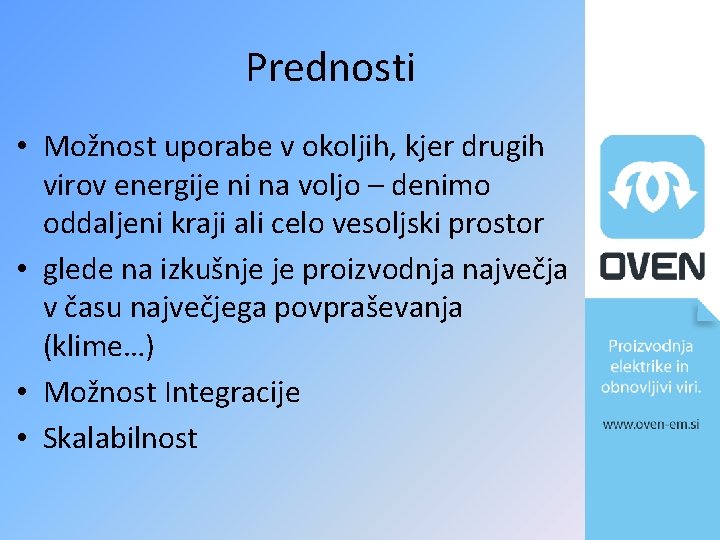 Prednosti

• Možnost uporabe v okoljih, kjer drugih virov energije ni na voljo – denimo oddaljeni kraji ali celo vesoljski prostor
• glede na izkušnje je proizvodnja največja v času največjega povpraševanja (klime…)
• Možnost Integracije
• Skalabilnost

OVEN

Proizvodnja elektrike in obnovljivi viri.

www.oven-em.si